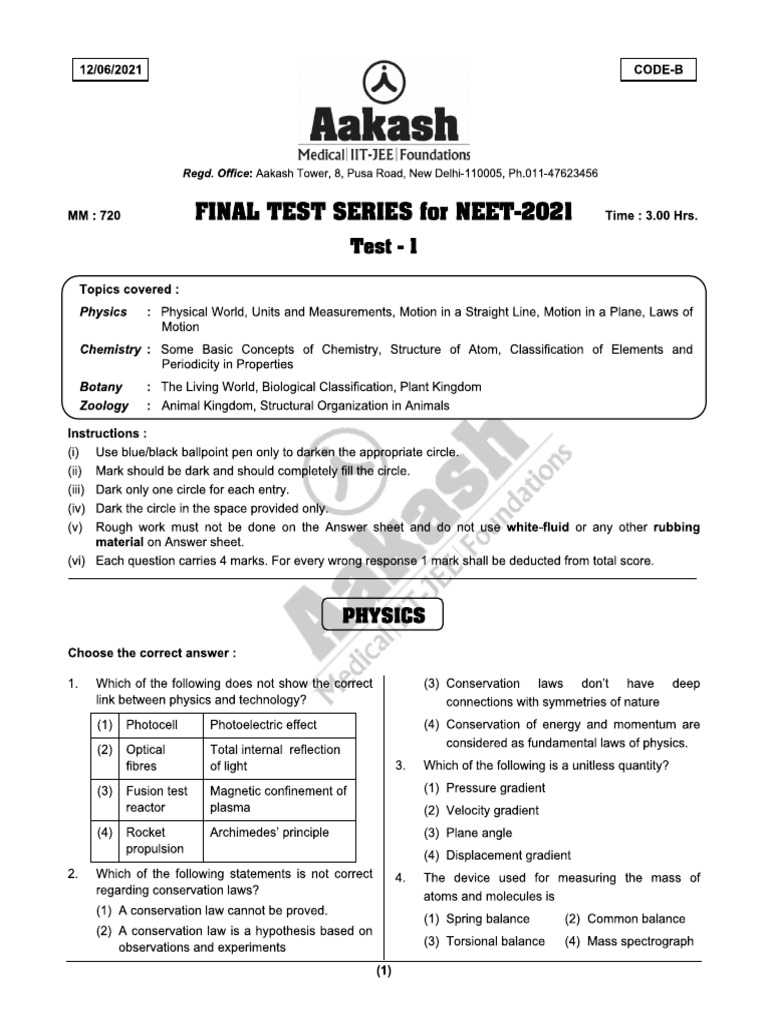 12/06/2021

CODE-B

Aakash
Medical | IIT-JEE | Foundations

Regd. Office: Aakash Tower, 8, Pusa Road, New Delhi-110005, Ph.011-47623456

MM : 720

FINAL TEST SERIES for NEET-2021

Time : 3.00 Hrs.

Test - 1

Topics covered :

Physics : Physical World, Units and Measurements, Motion in a Straight Line, Motion in a Plane, Laws of Motion

Chemistry : Some Basic Concepts of Chemistry, Structure of Atom, Classification of Elements and Periodicity in Properties

Botany : The Living World, Biological Classification, Plant Kingdom

Zoology : Animal Kingdom, Structural Organization in Animals

Instructions :

(i) Use blue/black ballpoint pen only to darken the appropriate circle.

(ii) Mark should be dark and should completely fill the circle.

(iii) Dark only one circle for each entry.

(iv) Dark the circle in the space provided only.

(v) Rough work must not be done on the Answer sheet and do not use white-fluid or any other rubbing material on Answer sheet.

(vi) Each question carries 4 marks. For every wrong response 1 mark shall be deducted from total score.

Aakash Medical | IIT-JEE | Foundations

PHYSICS

Choose the correct answer :

1. Which of the following does not show the correct link between physics and technology?

| (1) | Photocell | Photoelectric effect |
|---|---|---|
| (2) | Optical fibres | Total internal reflection of light |
| (3) | Fusion test reactor | Magnetic confinement of plasma |
| (4) | Rocket propulsion | Archimedes' principle |

2. Which of the following statements is not correct regarding conservation laws?

(1) A conservation law cannot be proved.

(2) A conservation law is a hypothesis based on observations and experiments

(3) Conservation laws don't have deep connections with symmetries of nature

(4) Conservation of energy and momentum are considered as fundamental laws of physics.

3. Which of the following is a unitless quantity?

(1) Pressure gradient

(2) Velocity gradient

(3) Plane angle

(4) Displacement gradient

4. The device used for measuring the mass of atoms and molecules is

(1) Spring balance

(2) Common balance

(3) Torsional balance

(4) Mass spectrograph

(1)